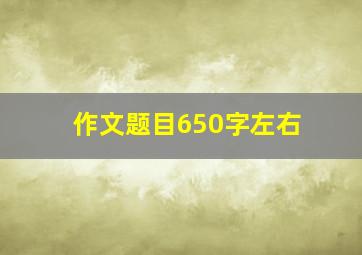 作文题目650字左右